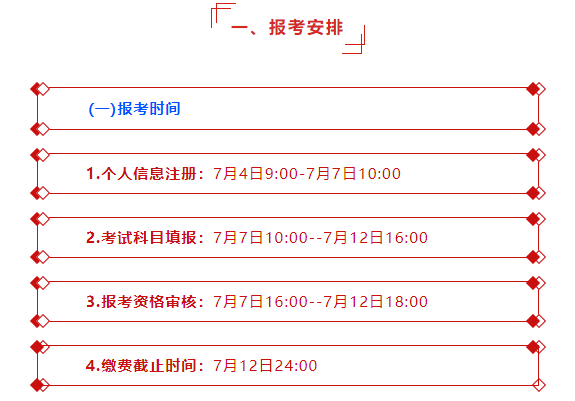 一、报考安排

(一)报考时间

1.个人信息注册：7月4日9:00-7月7日10:00

2.考试科目填报：7月7日10:00--7月12日16:00

3.报考资格审核：7月7日16:00--7月12日18:00

4.缴费截止时间：7月12日24:00